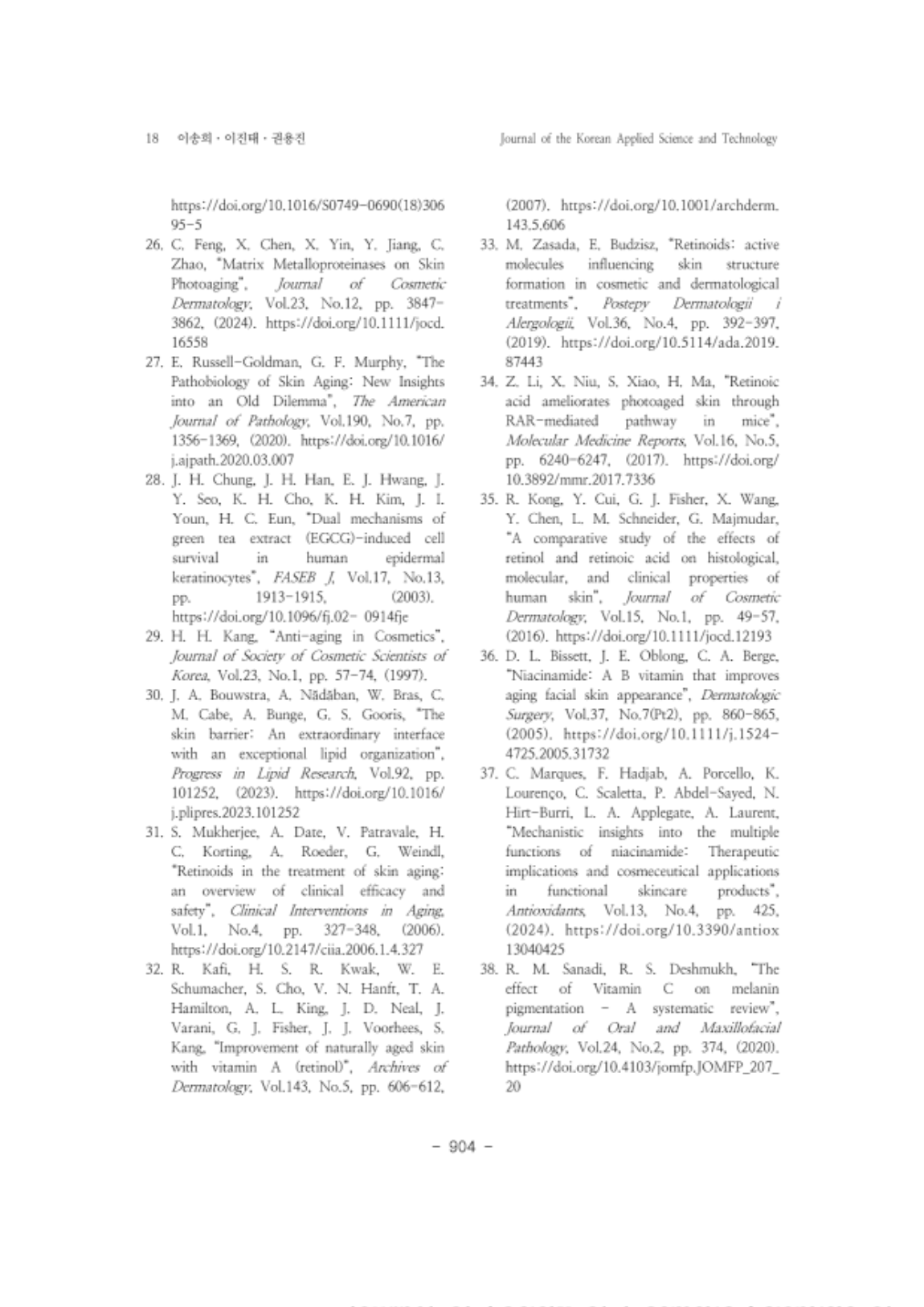 18 이송희 · 이진태 · 권용진

Journal of the Korean Applied Science and Technology

https://doi.org/10.1016/S0749-0690(18)30695-5

26. C. Feng, X. Chen, X. Yin, Y. Jiang, C. Zhao, "Matrix Metalloproteinases on Skin Photoaging", Journal of Cosmetic Dermatology, Vol.23, No.12, pp. 3847-3862, (2024). https://doi.org/10.1111/jocd.16558

27. E. Russell-Goldman, G. F. Murphy, "The Pathobiology of Skin Aging: New Insights into an Old Dilemma", The American Journal of Pathology, Vol.190, No.7, pp. 1356-1369, (2020). https://doi.org/10.1016/j.ajpath.2020.03.007

28. J. H. Chung, J. H. Han, E. J. Hwang, J. Y. Seo, K. H. Cho, K. H. Kim, J. I. Youn, H. C. Eun, "Dual mechanisms of green tea extract (EGCG)-induced cell survival in human epidermal keratinocytes", FASEB J, Vol.17, No.13, pp. 1913-1915, (2003). https://doi.org/10.1096/fj.02- 0914fje

29. H. H. Kang, "Anti-aging in Cosmetics", Journal of Society of Cosmetic Scientists of Korea, Vol.23, No.1, pp. 57-74, (1997).

30. J. A. Bouwstra, A. Nădăban, W. Bras, C. M. Cabe, A. Bunge, G. S. Gooris, "The skin barrier: An extraordinary interface with an exceptional lipid organization", Progress in Lipid Research, Vol.92, pp. 101252, (2023). https://doi.org/10.1016/j.plipres.2023.101252

31. S. Mukherjee, A. Date, V. Patravale, H. C. Korting, A. Roeder, G. Weindl, "Retinoids in the treatment of skin aging: an overview of clinical efficacy and safety", Clinical Interventions in Aging, Vol.1, No.4, pp. 327-348, (2006). https://doi.org/10.2147/ciia.2006.1.4.327

32. R. Kafi, H. S. R. Kwak, W. E. Schumacher, S. Cho, V. N. Hanft, T. A. Hamilton, A. L. King, J. D. Neal, J. Varani, G. J. Fisher, J. J. Voorhees, S. Kang, "Improvement of naturally aged skin with vitamin A (retinol)", Archives of Dermatology, Vol.143, No.5, pp. 606-612, (2007). https://doi.org/10.1001/archderm.143.5.606

33. M. Zasada, E. Budzisz, "Retinoids: active molecules influencing skin structure formation in cosmetic and dermatological treatments", Postepy Dermatologii i Alergologii, Vol.36, No.4, pp. 392-397, (2019). https://doi.org/10.5114/ada.2019.87443

34. Z. Li, X. Niu, S. Xiao, H. Ma, "Retinoic acid ameliorates photoaged skin through RAR-mediated pathway in mice", Molecular Medicine Reports, Vol.16, No.5, pp. 6240-6247, (2017). https://doi.org/10.3892/mmr.2017.7336

35. R. Kong, Y. Cui, G. J. Fisher, X. Wang, Y. Chen, L. M. Schneider, G. Majmudar, "A comparative study of the effects of retinol and retinoic acid on histological, molecular, and clinical properties of human skin", Journal of Cosmetic Dermatology, Vol.15, No.1, pp. 49-57, (2016). https://doi.org/10.1111/jocd.12193

36. D. L. Bissett, J. E. Oblong, C. A. Berge, "Niacinamide: A B vitamin that improves aging facial skin appearance", Dermatologic Surgery, Vol.37, No.7(Pt2), pp. 860-865, (2005). https://doi.org/10.1111/j.1524-4725.2005.31732

37. C. Marques, F. Hadjab, A. Porcello, K. Lourenço, C. Scaletta, P. Abdel-Sayed, N. Hirt-Burri, L. A. Applegate, A. Laurent, "Mechanistic insights into the multiple functions of niacinamide: Therapeutic implications and cosmeceutical applications in functional skincare products", Antioxidants, Vol.13, No.4, pp. 425, (2024). https://doi.org/10.3390/antiox13040425

38. R. M. Sanadi, R. S. Deshmukh, "The effect of Vitamin C on melanin pigmentation - A systematic review", Journal of Oral and Maxillofacial Pathology, Vol.24, No.2, pp. 374, (2020). https://doi.org/10.4103/jomfp.JOMFP_207_20

- 904 -